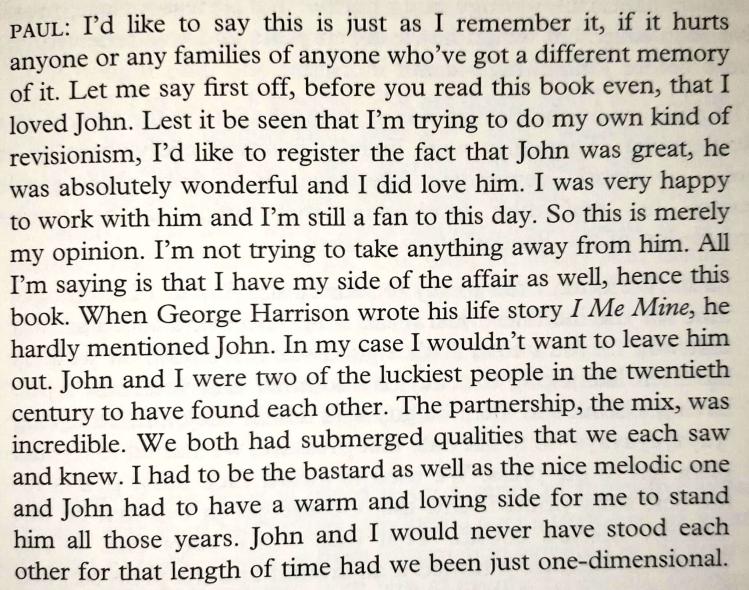 PAUL: I'd like to say this is just as I remember it, if it hurts anyone or any families of anyone who've got a different memory of it. Let me say first off, before you read this book even, that I loved John. Lest it be seen that I'm trying to do my own kind of revisionism, I'd like to register the fact that John was great, he was absolutely wonderful and I did love him. I was very happy to work with him and I'm still a fan to this day. So this is merely my opinion. I'm not trying to take anything away from him. All I'm saying is that I have my side of the affair as well, hence this book. When George Harrison wrote his life story I Me Mine, he hardly mentioned John. In my case I wouldn't want to leave him out. John and I were two of the luckiest people in the twentieth century to have found each other. The partnership, the mix, was incredible. We both had submerged qualities that we each saw and knew. I had to be the bastard as well as the nice melodic one and John had to have a warm and loving side for me to stand him all those years. John and I would never have stood each other for that length of time had we been just one-dimensional.